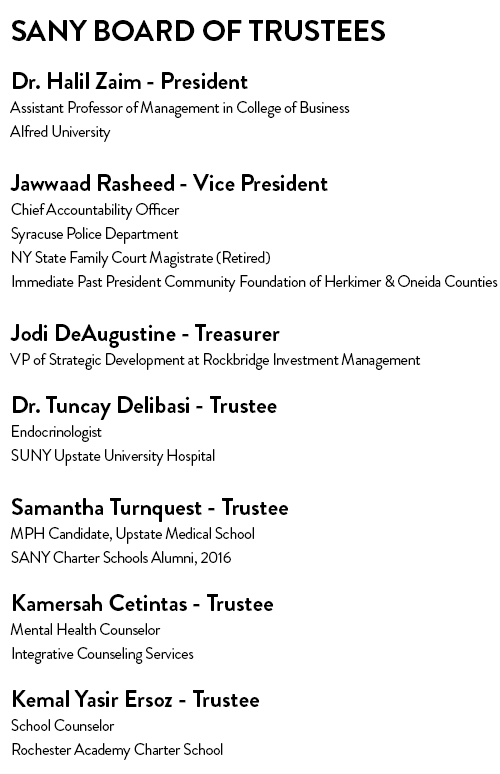 SANY BOARD OF TRUSTEES

Dr. Halil Zaim - President
Assistant Professor of Management in College of Business
Alfred University

Jawwaad Rasheed - Vice President
Chief Accountability Officer
Syracuse Police Department
NY State Family Court Magistrate (Retired)
Immediate Past President Community Foundation of Herkimer & Oneida Counties

Jodi DeAugustine - Treasurer
VP of Strategic Development at Rockbridge Investment Management

Dr. Tuncay Delibasi - Trustee
Endocrinologist
SUNY Upstate University Hospital

Samantha Turnquest - Trustee
MPH Candidate, Upstate Medical School
SANY Charter Schools Alumni, 2016

Kamersah Cetintas - Trustee
Mental Health Counselor
Integrative Counseling Services

Kemal Yasir Ersoz - Trustee
School Counselor
Rochester Academy Charter School